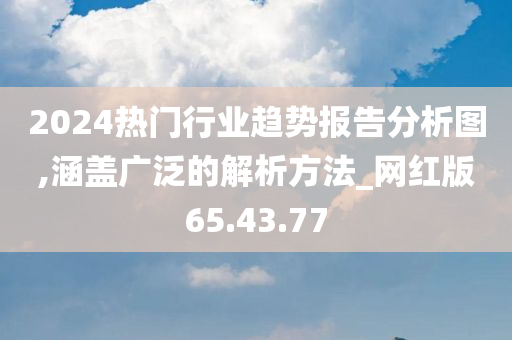 2024热门行业趋势报告分析图,涵盖广泛的解析方法_网红版65.43.77